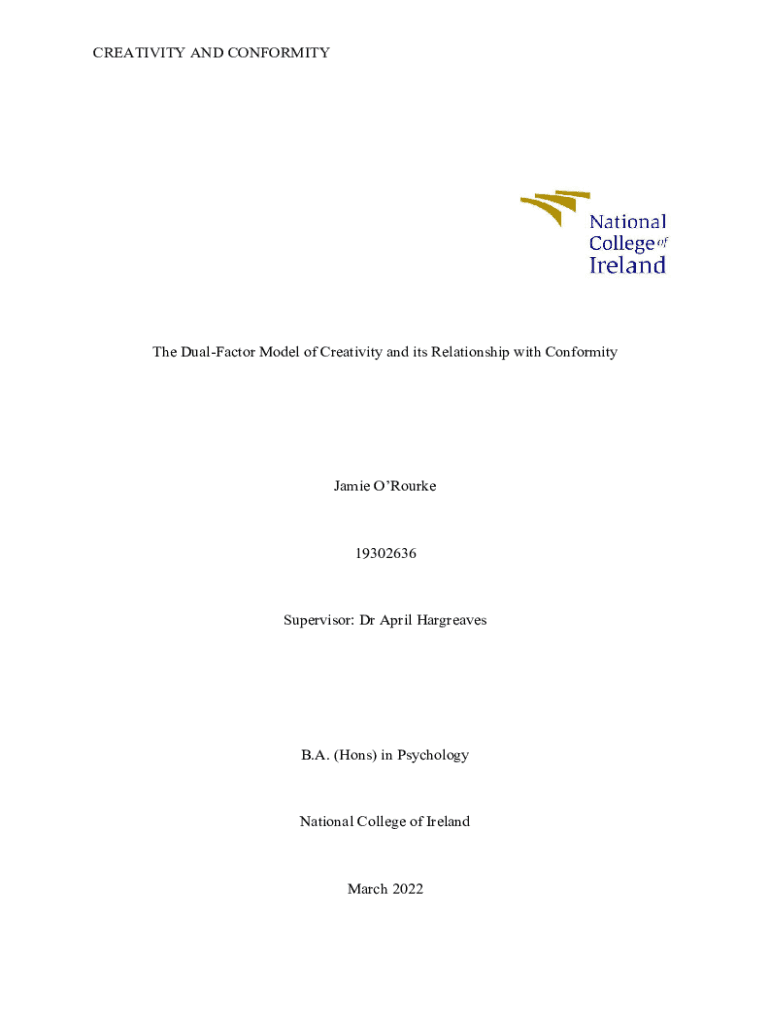 CREATIVITY AND CONFORMITY

National College of Ireland

The Dual-Factor Model of Creativity and its Relationship with Conformity

Jamie O'Rourke

19302636

Supervisor: Dr April Hargreaves

B.A. (Hons) in Psychology

National College of Ireland

March 2022